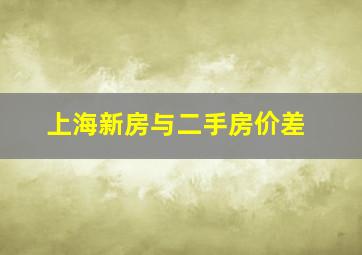 上海新房与二手房价差